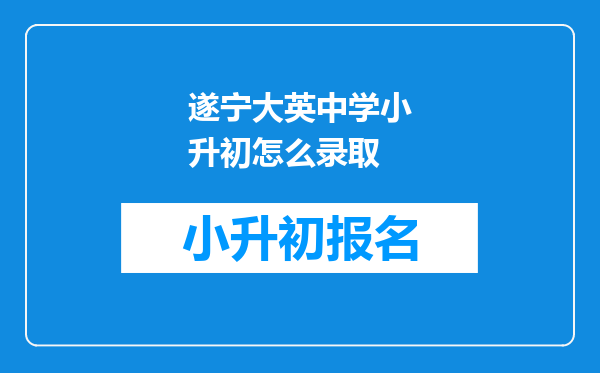 遂宁大英中学小升初怎么录取

小升初报名